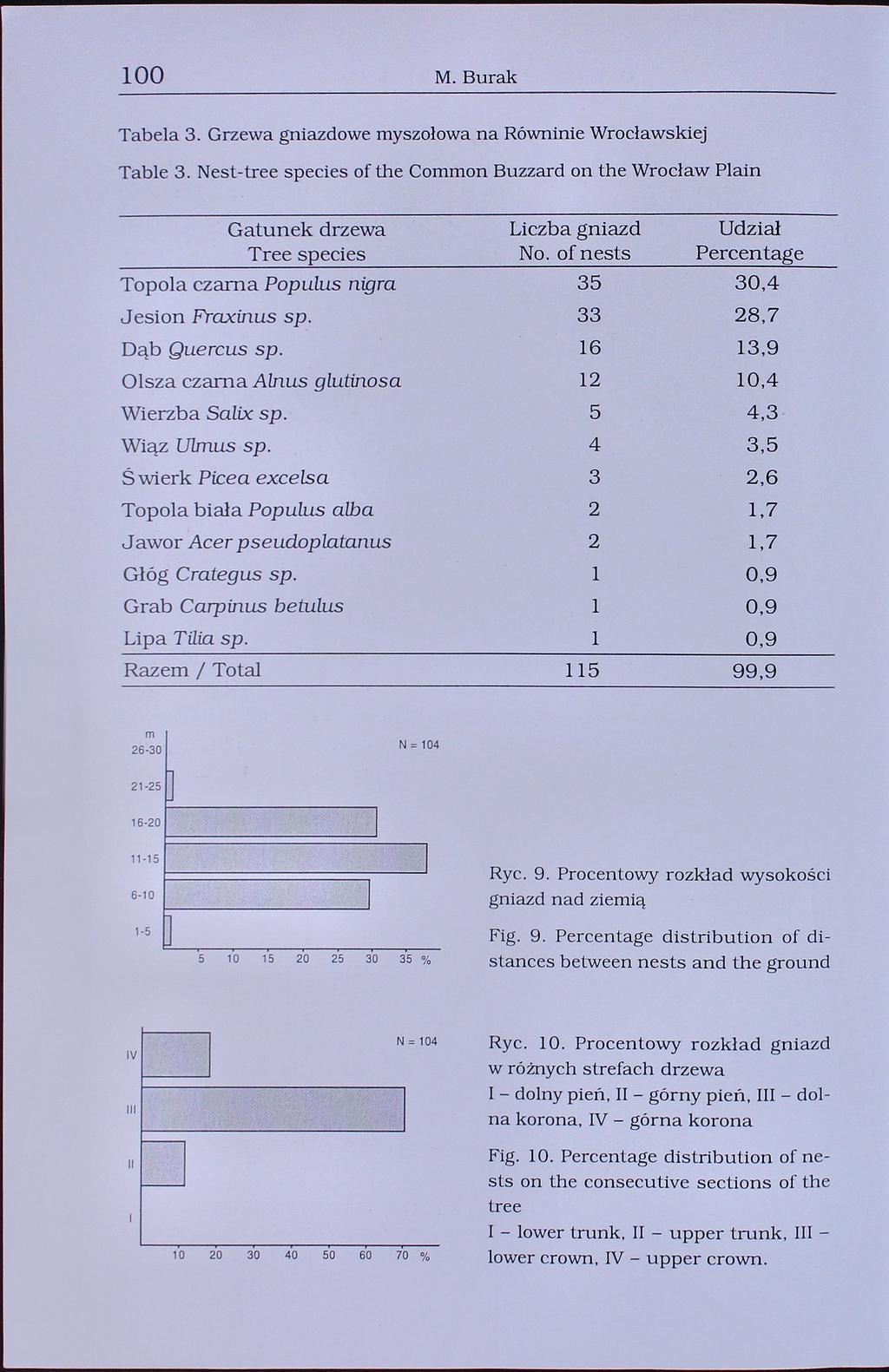 100 M. Burak

Tabela 3. Grzewa gniazdowe myszołowa na Równinie Wrocławskiej

Table 3. Nest-tree species of the Common Buzzard on the Wrocław Plain

| Gatunek drzewa Tree species | Liczba gniazd No. of nests | Udział Percentage |
|---|---|---|
| Topola czarna Populus nigra | 35 | 30,4 |
| Jesion Fraxinus sp. | 33 | 28,7 |
| Dąb Quercus sp. | 16 | 13,9 |
| Olsza czarna Alnus glutinosa | 12 | 10,4 |
| Wierzba Salix sp. | 5 | 4,3 |
| Wiąz Ulmus sp. | 4 | 3,5 |
| Świerk Picea excelsa | 3 | 2,6 |
| Topola biała Populus alba | 2 | 1,7 |
| Jawor Acer pseudoplatanus | 2 | 1,7 |
| Głóg Crategus sp. | 1 | 0,9 |
| Grab Carpinus betulus | 1 | 0,9 |
| Lipa Tilia sp. | 1 | 0,9 |
| Razem / Total | 115 | 99,9 |

m
26-30
21-25
16-20
11-15
6-10
1-5
N = 104
5 10 15 20 25 30 35 %

Ryc. 9. Procentowy rozkład wysokości gniazd nad ziemią

Fig. 9. Percentage distribution of distances between nests and the ground

IV
III
II
I
N = 104
10 20 30 40 50 60 70 %

Ryc. 10. Procentowy rozkład gniazd w różnych strefach drzewa
I – dolny pień, II – górny pień, III – dolna korona, IV – górna korona

Fig. 10. Percentage distribution of nests on the consecutive sections of the tree
I – lower trunk, II – upper trunk, III – lower crown, IV – upper crown.